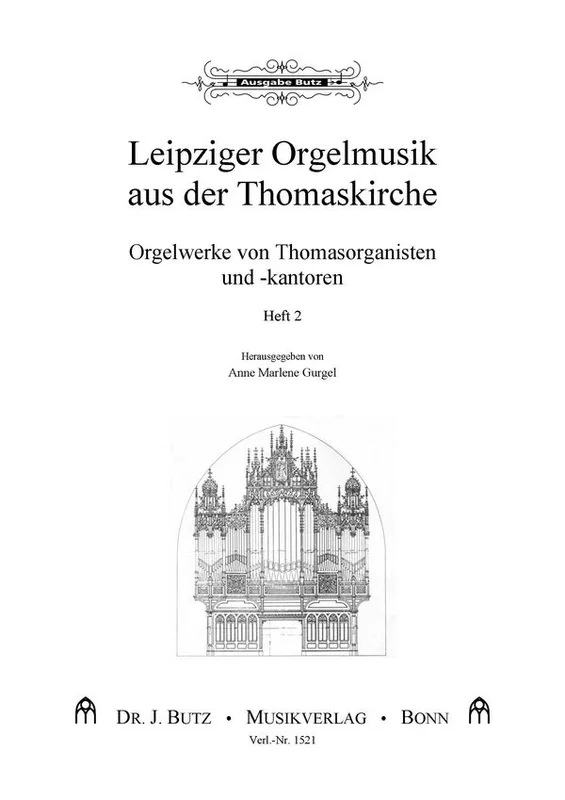 Ausgabe Butz

Leipziger Orgelmusik aus der Thomaskirche

Orgelwerke von Thomasorganisten und -kantoren

Heft 2

Herausgegeben von
Anne Marlene Gurgel

DR. J. BUTZ • MUSIKVERLAG • BONN

Verl.-Nr. 1521